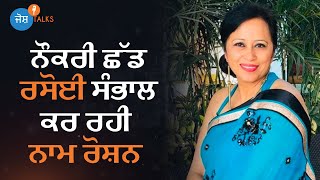 ਜੋਸ਼ TALKS

ਨੌਕਰੀ ਛੱਡ ਰਸੋਈ ਸੰਭਾਲ ਕਰ ਰਹੀ ਨਾਮ ਰੋਸ਼ਨ